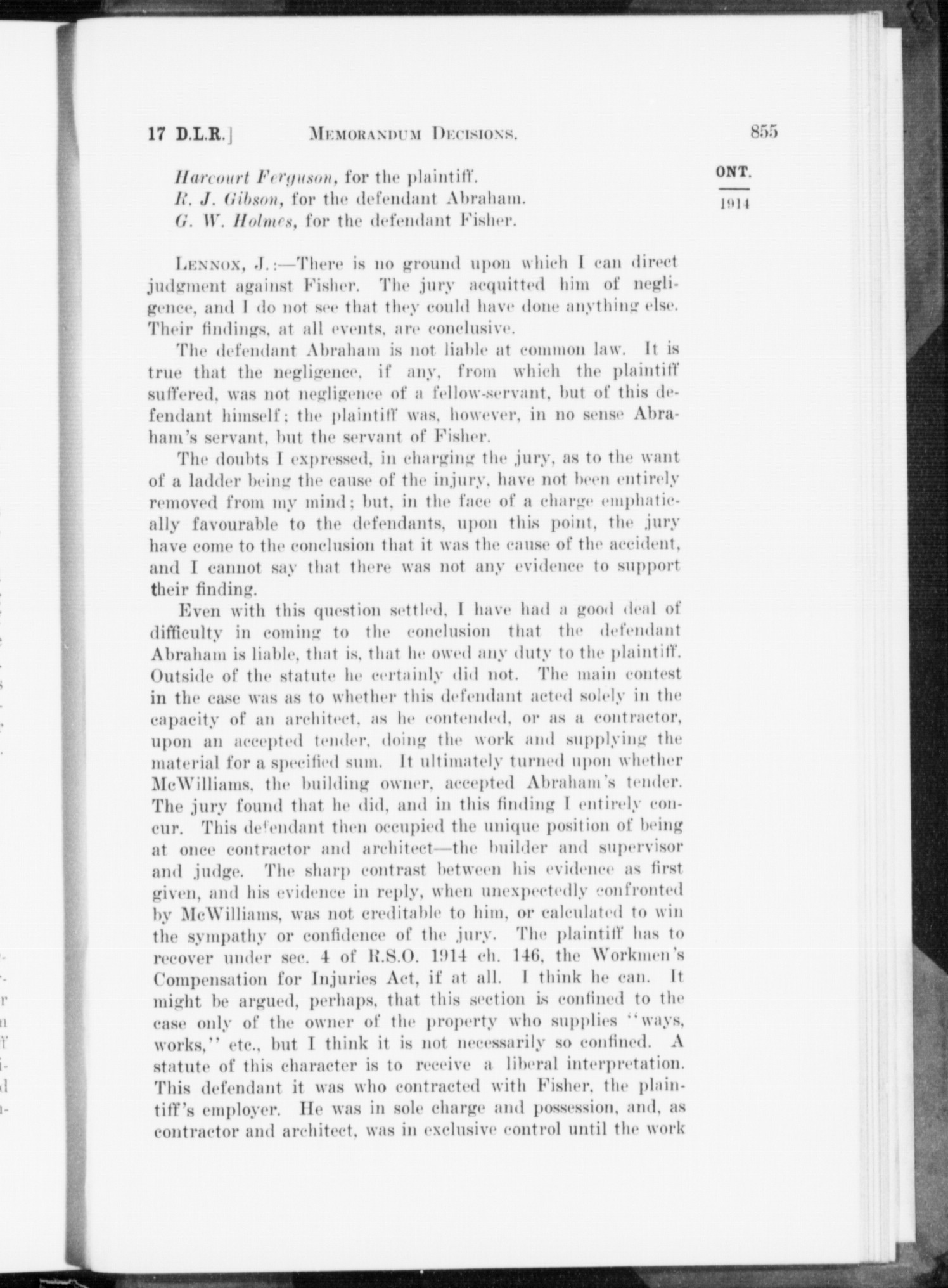 17 D.L.R.] MEMORANDUM DECISIONS. 855

ONT.

1914

Harcourt Ferguson, for the plaintiff.
R. J. Gibson, for the defendant Abraham.
G. W. Holmes, for the defendant Fisher.

LENNOX, J.:—There is no ground upon which I can direct judgment against Fisher. The jury acquitted him of negligence, and I do not see that they could have done anything else. Their findings, at all events, are conclusive.

The defendant Abraham is not liable at common law. It is true that the negligence, if any, from which the plaintiff suffered, was not negligence of a fellow-servant, but of this defendant himself; the plaintiff was, however, in no sense Abraham's servant, but the servant of Fisher.

The doubts I expressed, in charging the jury, as to the want of a ladder being the cause of the injury, have not been entirely removed from my mind; but, in the face of a charge emphatically favourable to the defendants, upon this point, the jury have come to the conclusion that it was the cause of the accident, and I cannot say that there was not any evidence to support their finding.

Even with this question settled, I have had a good deal of difficulty in coming to the conclusion that the defendant Abraham is liable, that is, that he owed any duty to the plaintiff. Outside of the statute he certainly did not. The main contest in the case was as to whether this defendant acted solely in the capacity of an architect, as he contended, or as a contractor, upon an accepted tender, doing the work and supplying the material for a specified sum. It ultimately turned upon whether McWilliams, the building owner, accepted Abraham's tender. The jury found that he did, and in this finding I entirely concur. This defendant then occupied the unique position of being at once contractor and architect—the builder and supervisor and judge. The sharp contrast between his evidence as first given, and his evidence in reply, when unexpectedly confronted by McWilliams, was not creditable to him, or calculated to win the sympathy or confidence of the jury. The plaintiff has to recover under sec. 4 of R.S.O. 1914 ch. 146, the Workmen's Compensation for Injuries Act, if at all. I think he can. It might be argued, perhaps, that this section is confined to the case only of the owner of the property who supplies "ways, works," etc., but I think it is not necessarily so confined. A statute of this character is to receive a liberal interpretation. This defendant it was who contracted with Fisher, the plaintiff's employer. He was in sole charge and possession, and, as contractor and architect, was in exclusive control until the work